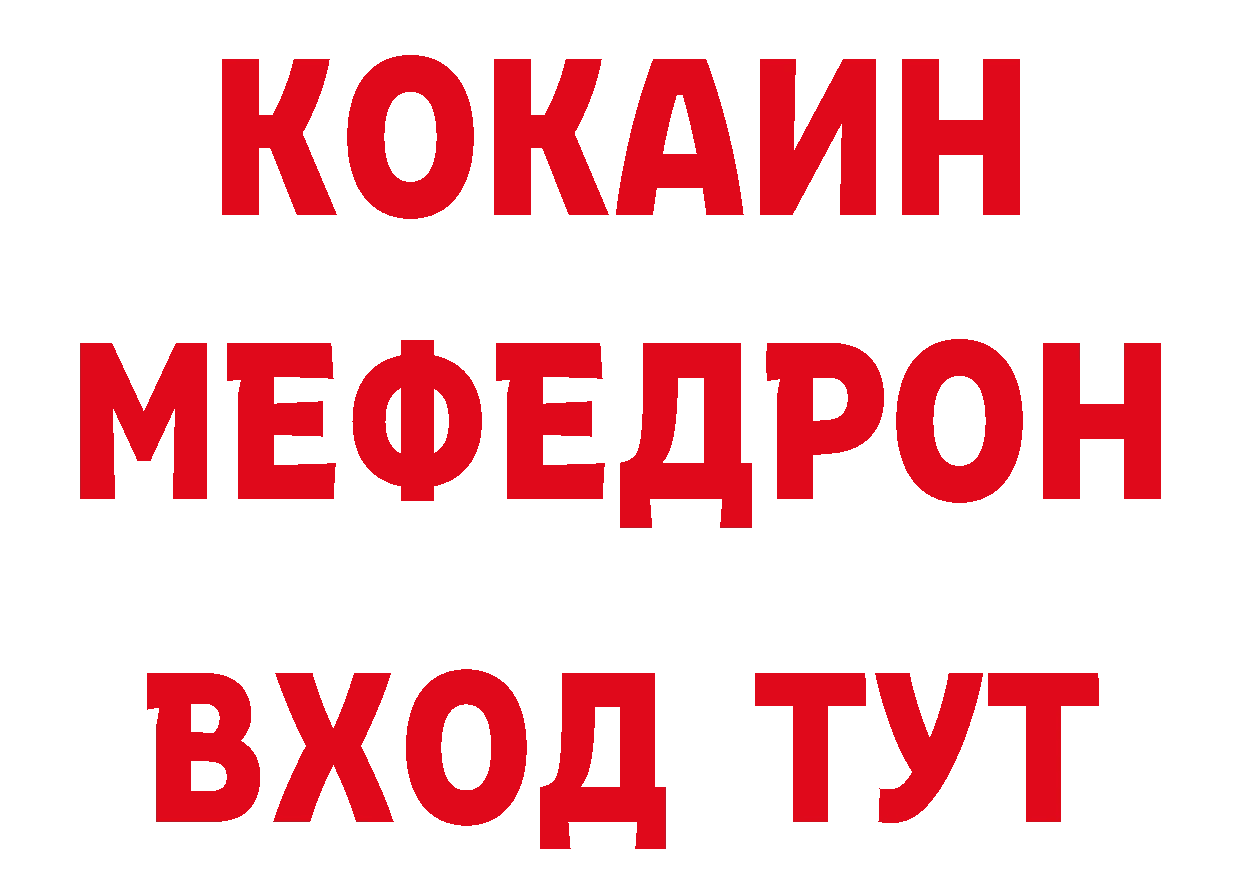 КОКАИН
МЕФЕДРОН
ВХОД ТУТ